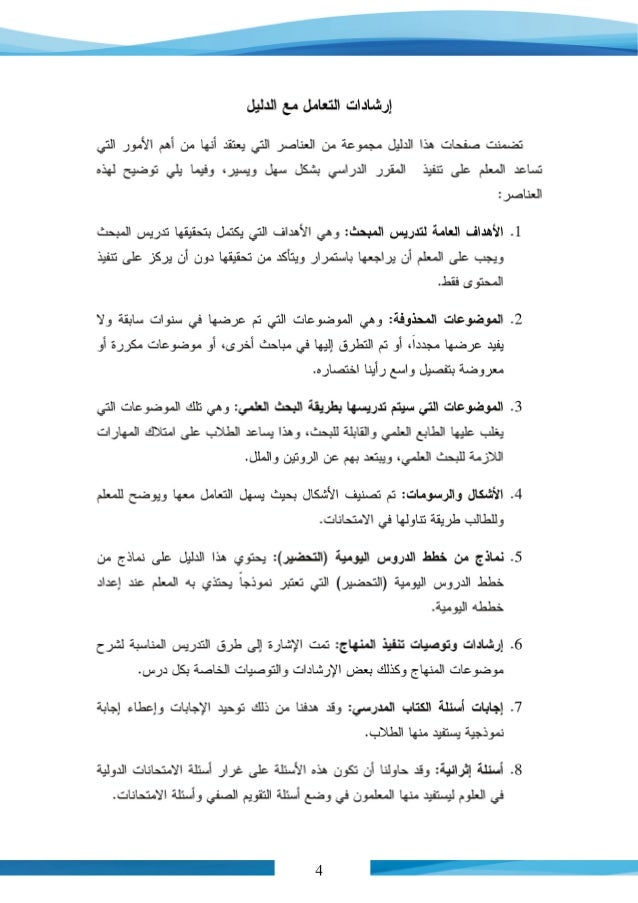 إرشادات التعامل مع الدليل

تضمنت صفحات هذا الدليل مجموعة من العناصر التي يعتقد أنها من أهم الأمور التي تساعد المعلم على تنفيذ المقرر الدراسي بشكل سهل ويسير، وفيما يلي توضيح لهذه العناصر:

1. الأهداف العامة لتدريس المبحث: وهي الأهداف التي يكتمل بتحقيقها تدريس المبحث ويجب على المعلم أن يراجعها باستمرار ويتأكد من تحقيقها دون أن يركز على تنفيذ المحتوى فقط.

2. الموضوعات المحذوفة: وهي الموضوعات التي تم عرضها في سنوات سابقة ولا يفيد عرضها مجدداً، أو تم التطرق إليها في مباحث أخرى، أو موضوعات مكررة أو معروضة بتفصيل واسع رأينا اختصاره.

3. الموضوعات التي سيتم تدريسها بطريقة البحث العلمي: وهي تلك الموضوعات التي يغلب عليها الطابع العلمي والقابلة للبحث، وهذا يساعد الطلاب على امتلاك المهارات اللازمة للبحث العلمي، ويبتعد بهم عن الروتين والملل.

4. الأشكال والرسومات: تم تصنيف الأشكال بحيث يسهل التعامل معها ويوضح للمعلم وللطالب طريقة تناولها في الامتحانات.

5. نماذج من خطط الدروس اليومية (التحضير): يحتوي هذا الدليل على نماذج من خطط الدروس اليومية (التحضير) التي تعتبر نموذجاً يحتذي به المعلم عند إعداد خططه اليومية.

6. إرشادات وتوصيات تنفيذ المنهاج: تمت الإشارة إلى طرق التدريس المناسبة لشرح موضوعات المنهاج وكذلك بعض الإرشادات والتوصيات الخاصة بكل درس.

7. إجابات أسئلة الكتاب المدرسي: وقد هدفنا من ذلك توحيد الإجابات وإعطاء إجابة نموذجية يستفيد منها الطلاب.

8. أسئلة إثرائية: وقد حاولنا أن تكون هذه الأسئلة على غرار أسئلة الامتحانات الدولية في العلوم ليستفيد منها المعلمون في وضع أسئلة التقويم الصفي وأسئلة الامتحانات.

4